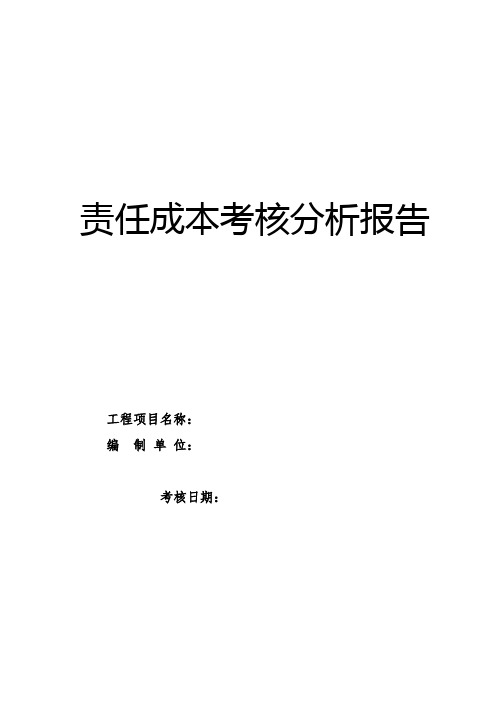 责任成本考核分析报告

工程项目名称：

编 制 单 位：

考核日期：